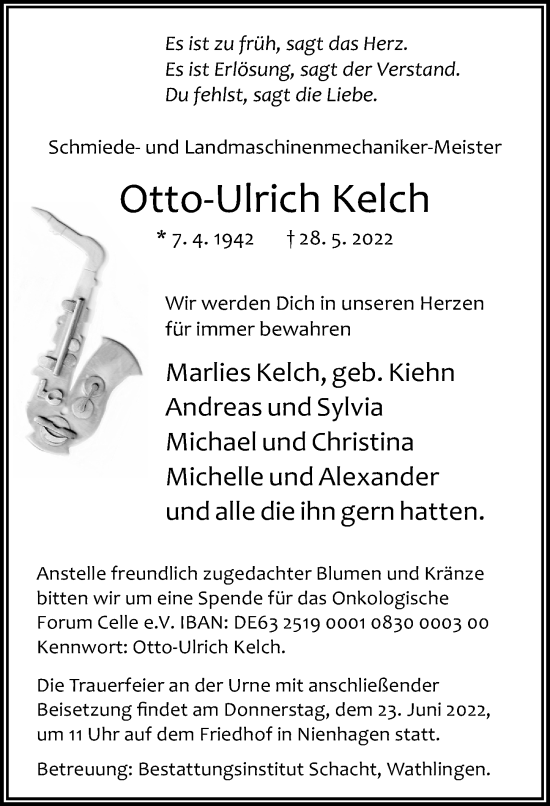 Es ist zu früh, sagt das Herz.
Es ist Erlösung, sagt der Verstand.
Du fehlst, sagt die Liebe.

Schmiede- und Landmaschinenmechaniker-Meister

Otto-Ulrich Kelch

* 7. 4. 1942 † 28. 5. 2022

Wir werden Dich in unseren Herzen für immer bewahren

Marlies Kelch, geb. Kiehn
Andreas und Sylvia
Michael und Christina
Michelle und Alexander
und alle die ihn gern hatten.

Anstelle freundlich zugedachter Blumen und Kränze bitten wir um eine Spende für das Onkologische Forum Celle e.V. IBAN: DE63 2519 0001 0830 0003 00 Kennwort: Otto-Ulrich Kelch.

Die Trauerfeier an der Urne mit anschließender Beisetzung findet am Donnerstag, dem 23. Juni 2022, um 11 Uhr auf dem Friedhof in Nienhagen statt.

Betreuung: Bestattungsinstitut Schacht, Wathlingen.